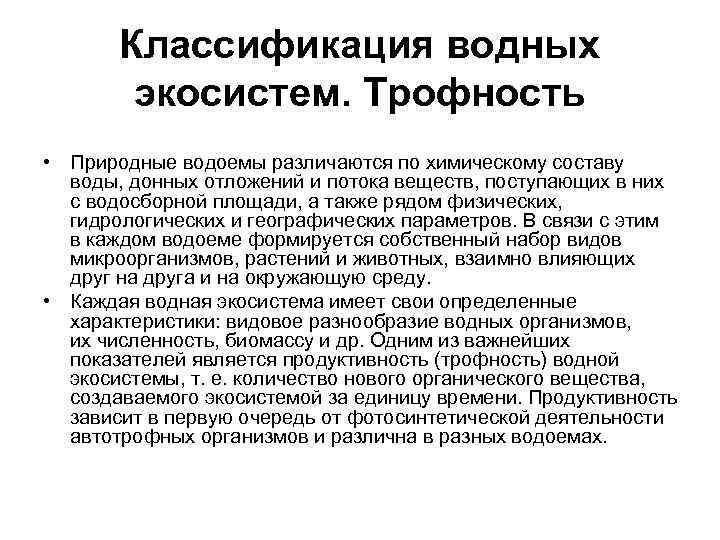 Классификация водных экосистем. Трофность

• Природные водоемы различаются по химическому составу воды, донных отложений и потока веществ, поступающих в них с водосборной площади, а также рядом физических, гидрологических и географических параметров. В связи с этим в каждом водоеме формируется собственный набор видов микроорганизмов, растений и животных, взаимно влияющих друг на друга и на окружающую среду.

• Каждая водная экосистема имеет свои определенные характеристики: видовое разнообразие водных организмов, их численность, биомассу и др. Одним из важнейших показателей является продуктивность (трофность) водной экосистемы, т. е. количество нового органического вещества, создаваемого экосистемой за единицу времени. Продуктивность зависит в первую очередь от фотосинтетической деятельности автотрофных организмов и различна в разных водоемах.